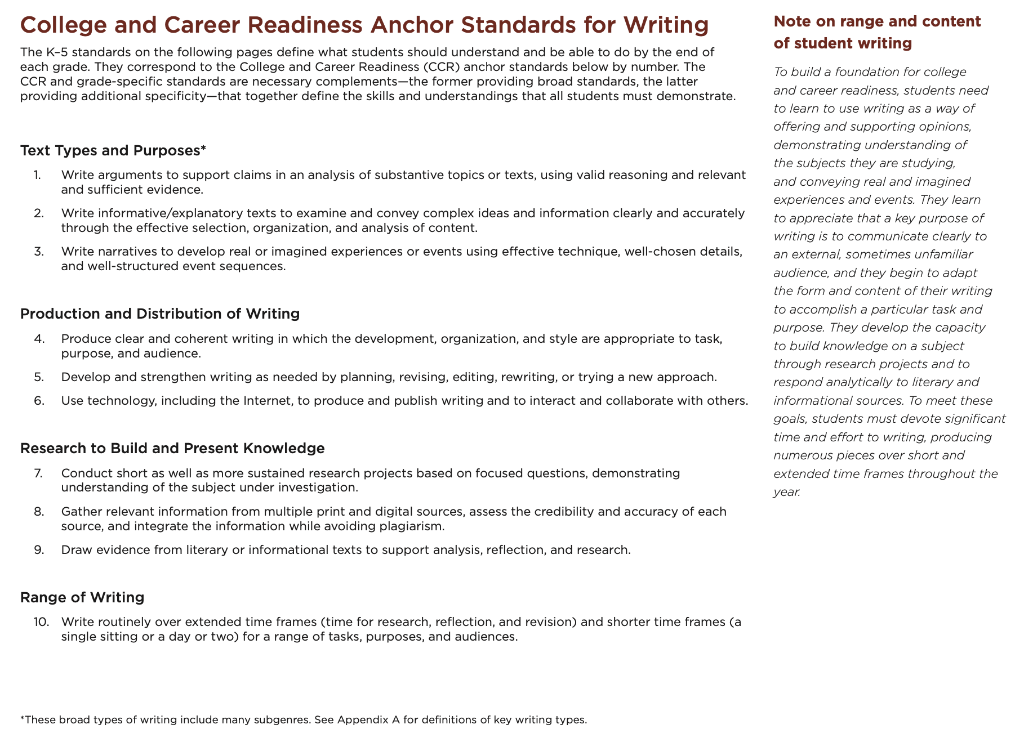 College and Career Readiness Anchor Standards for Writing

The K–5 standards on the following pages define what students should understand and be able to do by the end of each grade. They correspond to the College and Career Readiness (CCR) anchor standards below by number. The CCR and grade-specific standards are necessary complements—the former providing broad standards, the latter providing additional specificity—that together define the skills and understandings that all students must demonstrate.

Text Types and Purposes*

1. Write arguments to support claims in an analysis of substantive topics or texts, using valid reasoning and relevant and sufficient evidence.

2. Write informative/explanatory texts to examine and convey complex ideas and information clearly and accurately through the effective selection, organization, and analysis of content.

3. Write narratives to develop real or imagined experiences or events using effective technique, well-chosen details, and well-structured event sequences.

Production and Distribution of Writing

4. Produce clear and coherent writing in which the development, organization, and style are appropriate to task, purpose, and audience.

5. Develop and strengthen writing as needed by planning, revising, editing, rewriting, or trying a new approach.

6. Use technology, including the Internet, to produce and publish writing and to interact and collaborate with others.

Research to Build and Present Knowledge

7. Conduct short as well as more sustained research projects based on focused questions, demonstrating understanding of the subject under investigation.

8. Gather relevant information from multiple print and digital sources, assess the credibility and accuracy of each source, and integrate the information while avoiding plagiarism.

9. Draw evidence from literary or informational texts to support analysis, reflection, and research.

Range of Writing

10. Write routinely over extended time frames (time for research, reflection, and revision) and shorter time frames (a single sitting or a day or two) for a range of tasks, purposes, and audiences.

*These broad types of writing include many subgenres. See Appendix A for definitions of key writing types.

Note on range and content of student writing

To build a foundation for college and career readiness, students need to learn to use writing as a way of offering and supporting opinions, demonstrating understanding of the subjects they are studying, and conveying real and imagined experiences and events. They learn to appreciate that a key purpose of writing is to communicate clearly to an external, sometimes unfamiliar audience, and they begin to adapt the form and content of their writing to accomplish a particular task and purpose. They develop the capacity to build knowledge on a subject through research projects and to respond analytically to literary and informational sources. To meet these goals, students must devote significant time and effort to writing, producing numerous pieces over short and extended time frames throughout the year.